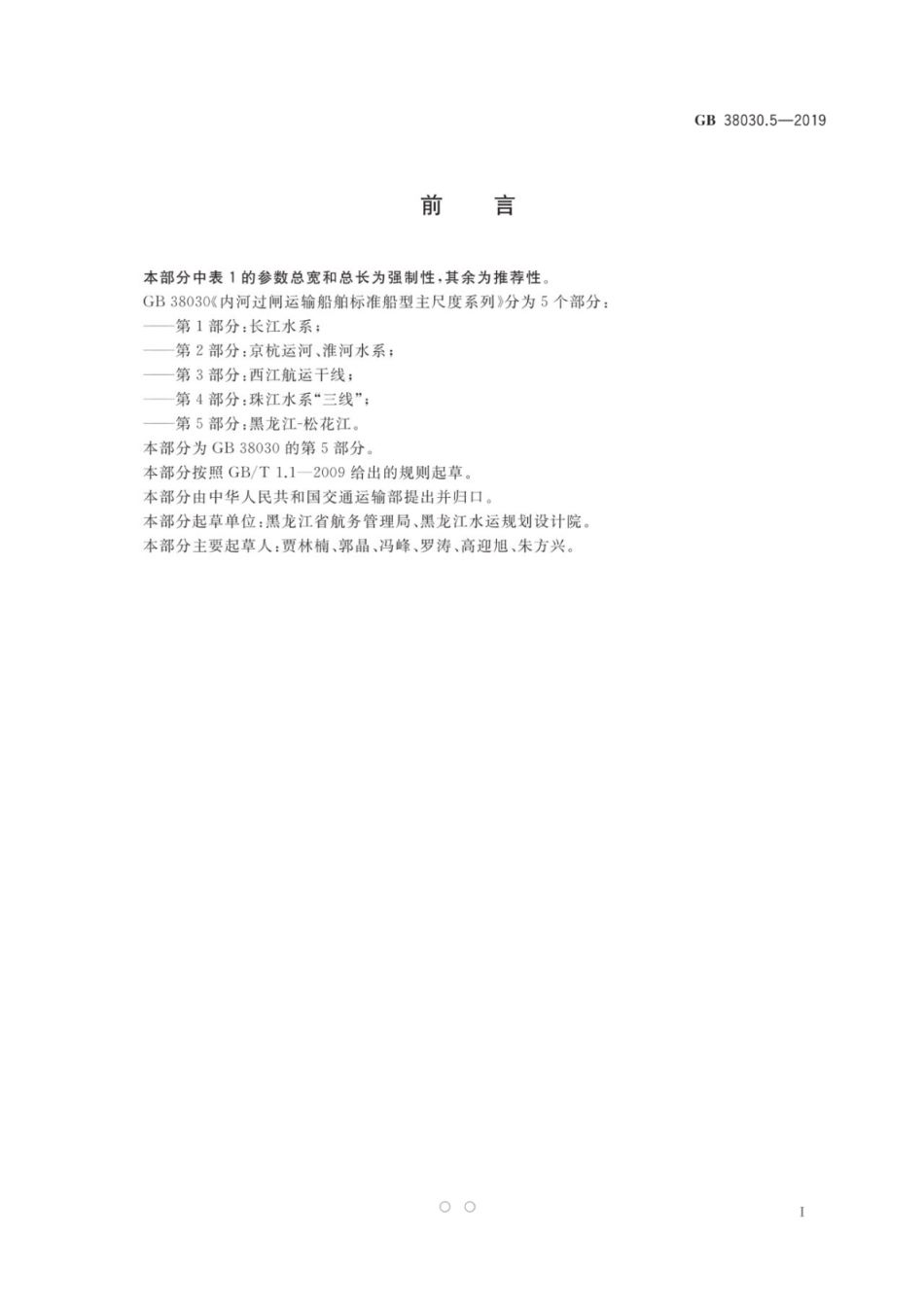 GB 38030.5—2019

前　言

本部分中表 1 的参数总宽和总长为强制性，其余为推荐性。

GB 38030《内河过闸运输船舶标准船型主尺度系列》分为 5 个部分：

——第 1 部分：长江水系；

——第 2 部分：京杭运河、淮河水系；

——第 3 部分：西江航运干线；

——第 4 部分：珠江水系“三线”；

——第 5 部分：黑龙江-松花江。

本部分为 GB 38030 的第 5 部分。

本部分按照 GB/T 1.1—2009 给出的规则起草。

本部分由中华人民共和国交通运输部提出并归口。

本部分起草单位：黑龙江省航务管理局、黑龙江水运规划设计院。

本部分主要起草人：贾林楠、郭晶、冯峰、罗涛、高迎旭、朱方兴。

I